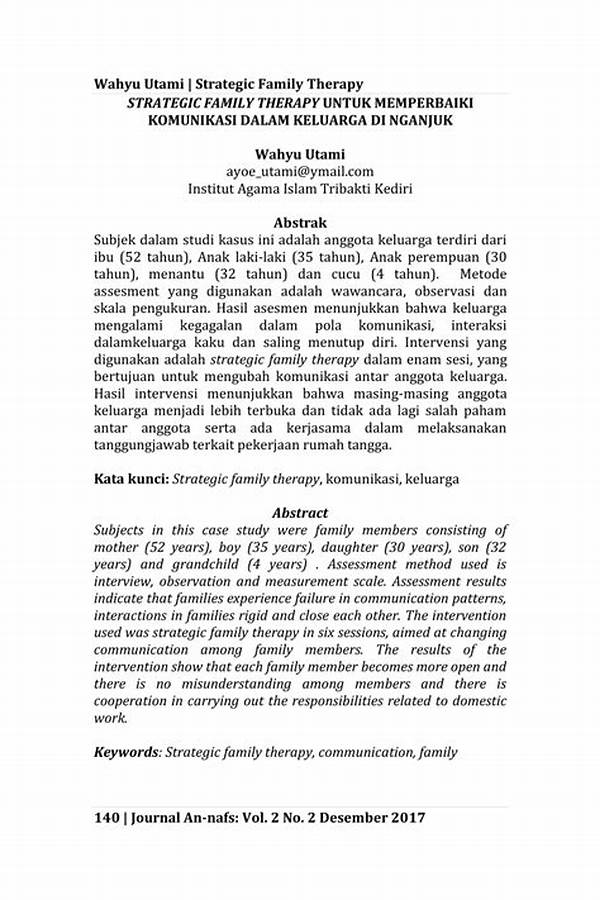 Wahyu Utami | Strategic Family Therapy

STRATEGIC FAMILY THERAPY UNTUK MEMPERBAIKI KOMUNIKASI DALAM KELUARGA DI NGANJUK

Wahyu Utami
ayoe_utami@ymail.com
Institut Agama Islam Tribakti Kediri

Abstrak

Subjek dalam studi kasus ini adalah anggota keluarga terdiri dari ibu (52 tahun), Anak laki-laki (35 tahun), Anak perempuan (30 tahun), menantu (32 tahun) dan cucu (4 tahun). Metode assesment yang digunakan adalah wawancara, observasi dan skala pengukuran. Hasil asesmen menunjukkan bahwa keluarga mengalami kegagalan dalam pola komunikasi, interaksi dalamkeluarga kaku dan saling menutup diri. Intervensi yang digunakan adalah strategic family therapy dalam enam sesi, yang bertujuan untuk mengubah komunikasi antar anggota keluarga. Hasil intervensi menunjukkan bahwa masing-masing anggota keluarga menjadi lebih terbuka dan tidak ada lagi salah paham antar anggota serta ada kerjasama dalam melaksanakan tanggungjawab terkait pekerjaan rumah tangga.

Kata kunci: Strategic family therapy, komunikasi, keluarga

Abstract

Subjects in this case study were family members consisting of mother (52 years), boy (35 years), daughter (30 years), son (32 years) and grandchild (4 years) . Assessment method used is interview, observation and measurement scale. Assessment results indicate that families experience failure in communication patterns, interactions in families rigid and close each other. The intervention used was strategic family therapy in six sessions, aimed at changing communication among family members. The results of the intervention show that each family member becomes more open and there is no misunderstanding among members and there is cooperation in carrying out the responsibilities related to domestic work.

Keywords: Strategic family therapy, communication, family

140 | Journal An-nafs: Vol. 2 No. 2 Desember 2017